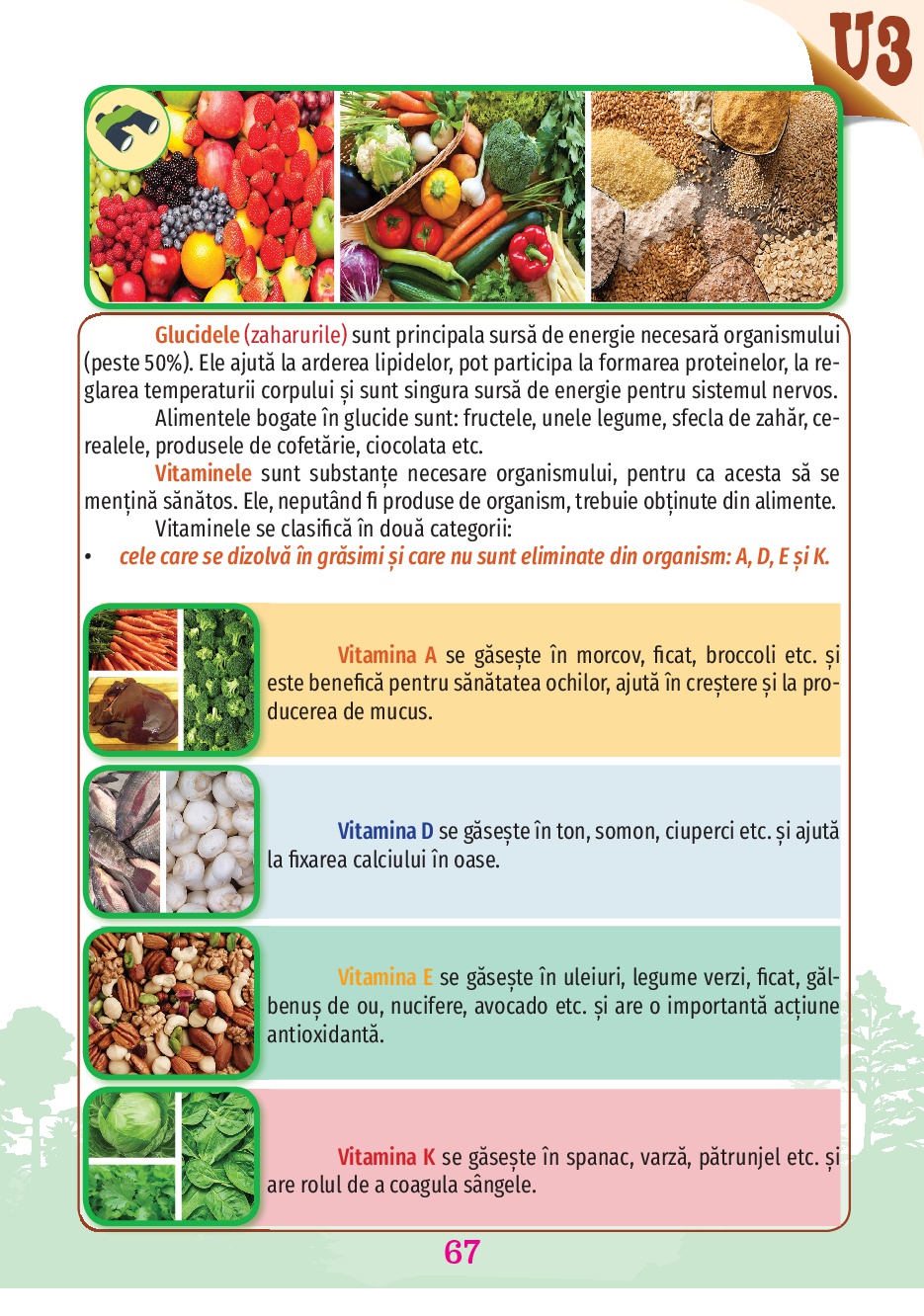 U3

Glucidele (zaharurile) sunt principala sursă de energie necesară organismului (peste 50%). Ele ajută la arderea lipidelor, pot participa la formarea proteinelor, la reglarea temperaturii corpului și sunt singura sursă de energie pentru sistemul nervos.

Alimentele bogate în glucide sunt: fructele, unele legume, sfecla de zahăr, cerealele, produsele de cofetărie, ciocolata etc.

Vitaminele sunt substanțe necesare organismului, pentru ca acesta să se mențină sănătos. Ele, neputând fi produse de organism, trebuie obținute din alimente.

Vitaminele se clasifică în două categorii:

• cele care se dizolvă în grăsimi și care nu sunt eliminate din organism: A, D, E și K.

Vitamina A se găsește în morcov, ficat, broccoli etc. și este benefică pentru sănătatea ochilor, ajută în creștere și la producerea de mucus.

Vitamina D se găsește în ton, somon, ciuperci etc. și ajută la fixarea calciului în oase.

Vitamina E se găsește în uleiuri, legume verzi, ficat, gălbenuș de ou, nucifere, avocado etc. și are o importantă acțiune antioxidantă.

Vitamina K se găsește în spanac, varză, pătrunjel etc. și are rolul de a coagula sângele.

67